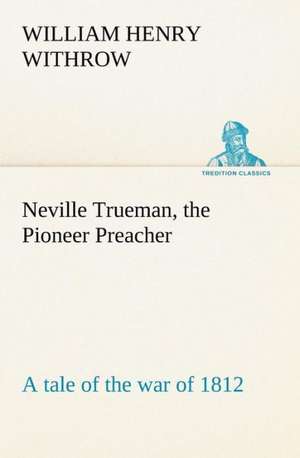 WILLIAM HENRY WITHROW

TREDITION CLASSICS

Neville Trueman, the Pioneer Preacher

A tale of the war of 1812